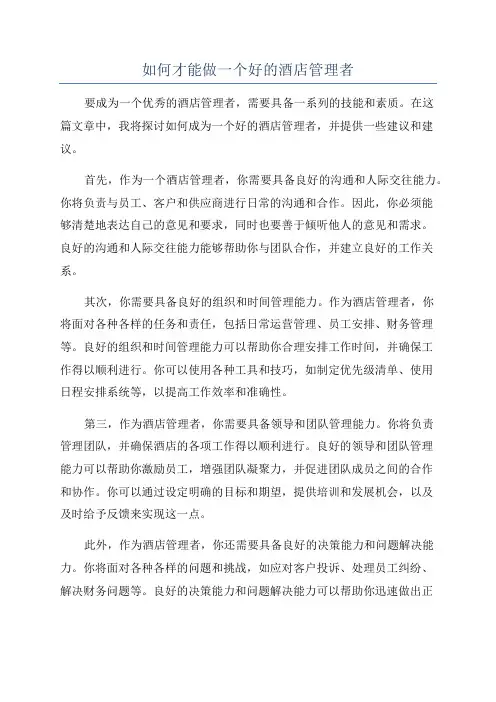 如何才能做一个好的酒店管理者

要成为一个优秀的酒店管理者，需要具备一系列的技能和素质。在这篇文章中，我将探讨如何成为一个好的酒店管理者，并提供一些建议和建议。

首先，作为一个酒店管理者，你需要具备良好的沟通和人际交往能力。你将负责与员工、客户和供应商进行日常的沟通和合作。因此，你必须能够清楚地表达自己的意见和要求，同时也要善于倾听他人的意见和需求。良好的沟通和人际交往能力能够帮助你与团队合作，并建立良好的工作关系。

其次，你需要具备良好的组织和时间管理能力。作为酒店管理者，你将面对各种各样的任务和责任，包括日常运营管理、员工安排、财务管理等。良好的组织和时间管理能力可以帮助你合理安排工作时间，并确保工作得以顺利进行。你可以使用各种工具和技巧，如制定优先级清单、使用日程安排系统等，以提高工作效率和准确性。

第三，作为酒店管理者，你需要具备领导和团队管理能力。你将负责管理团队，并确保酒店的各项工作得以顺利进行。良好的领导和团队管理能力可以帮助你激励员工，增强团队凝聚力，并促进团队成员之间的合作和协作。你可以通过设定明确的目标和期望，提供培训和发展机会，以及及时给予反馈来实现这一点。

此外，作为酒店管理者，你还需要具备良好的决策能力和问题解决能力。你将面对各种各样的问题和挑战，如应对客户投诉、处理员工纠纷、解决财务问题等。良好的决策能力和问题解决能力可以帮助你迅速做出正